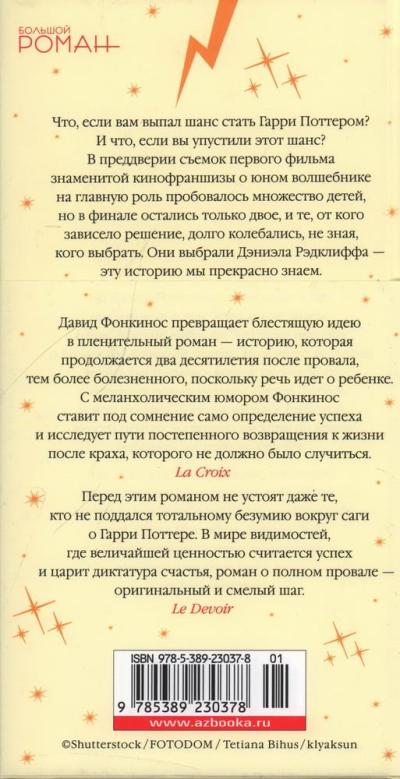 БОЛЬШОЙ РОМАН

Что, если вам выпал шанс стать Гарри Поттером? И что, если вы упустили этот шанс? В преддверии съемок первого фильма знаменитой кинофраншизы о юном волшебнике на главную роль пробовалось множество детей, но в финале остались только двое, и те, от кого зависело решение, долго колебались, не зная, кого выбрать. Они выбрали Дэниэла Рэдклиффа — эту историю мы прекрасно знаем.

Давид Фонкинос превращает блестящую идею в пленительный роман — историю, которая продолжается два десятилетия после провала, тем более болезненного, поскольку речь идет о ребенке. С меланхолическим юмором Фонкинос ставит под сомнение само определение успеха и исследует пути постепенного возвращения к жизни после краха, которого не должно было случиться.
La Croix

Перед этим романом не устоят даже те, кто не поддался тотальному безумию вокруг саги о Гарри Поттере. В мире видимостей, где величайшей ценностью считается успех и царит диктатура счастья, роман о полном провале — оригинальный и смелый шаг.
Le Devoir

ISBN 978-5-389-23037-8 01
9 785389 230378
www.azbooka.ru

©Shutterstock / FOTODOM / Tetiana Bihus / klyaksun